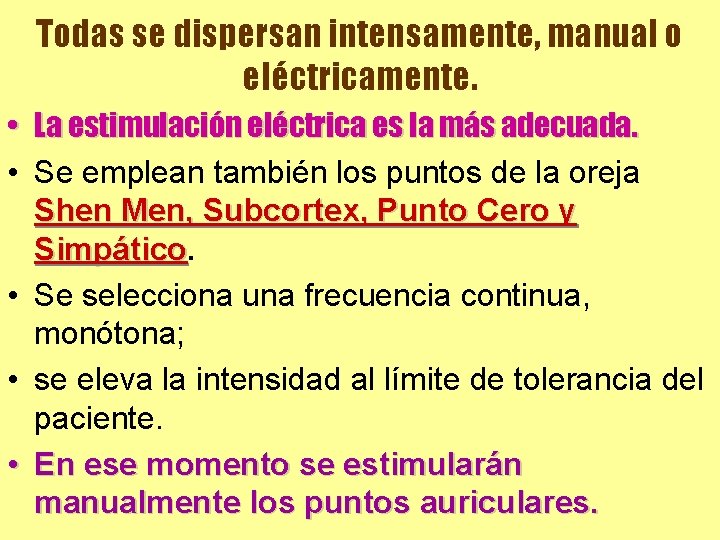 Todas se dispersan intensamente, manual o eléctricamente.

• La estimulación eléctrica es la más adecuada.
• Se emplean también los puntos de la oreja Shen Men, Subcortex, Punto Cero y Simpático.
• Se selecciona una frecuencia continua, monótona;
• se eleva la intensidad al límite de tolerancia del paciente.
• En ese momento se estimularán manualmente los puntos auriculares.